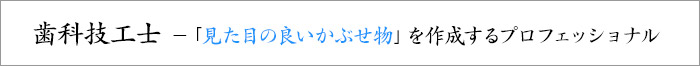 歯科技工士 －「見た目の良いかぶせ物」を作成するプロフェッショナル